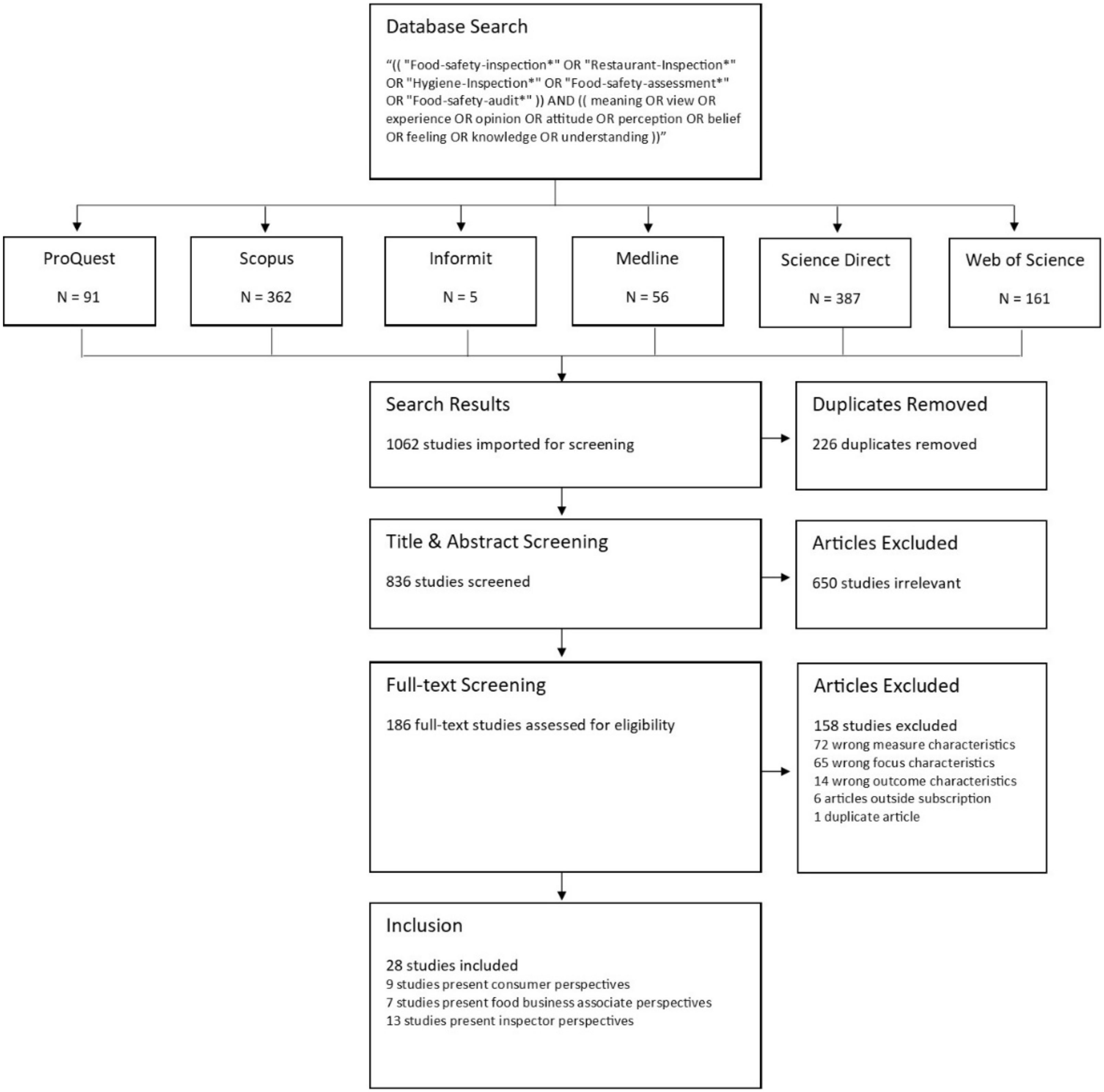 Database Search

“(( "Food-safety-inspection*" OR "Restaurant-Inspection*" OR "Hygiene-Inspection*" OR "Food-safety-assessment*" OR "Food-safety-audit*" )) AND (( meaning OR view OR experience OR opinion OR attitude OR perception OR belief OR feeling OR knowledge OR understanding ))”

ProQuest

N = 91

Scopus

N = 362

Informit

N = 5

Medline

N = 56

Science Direct

N = 387

Web of Science

N = 161

Search Results

1062 studies imported for screening

Duplicates Removed

226 duplicates removed

Title & Abstract Screening

836 studies screened

Articles Excluded

650 studies irrelevant

Full-text Screening

186 full-text studies assessed for eligibility

Articles Excluded

158 studies excluded
72 wrong measure characteristics
65 wrong focus characteristics
14 wrong outcome characteristics
6 articles outside subscription
1 duplicate article

Inclusion

28 studies included
9 studies present consumer perspectives
7 studies present food business associate perspectives
13 studies present inspector perspectives